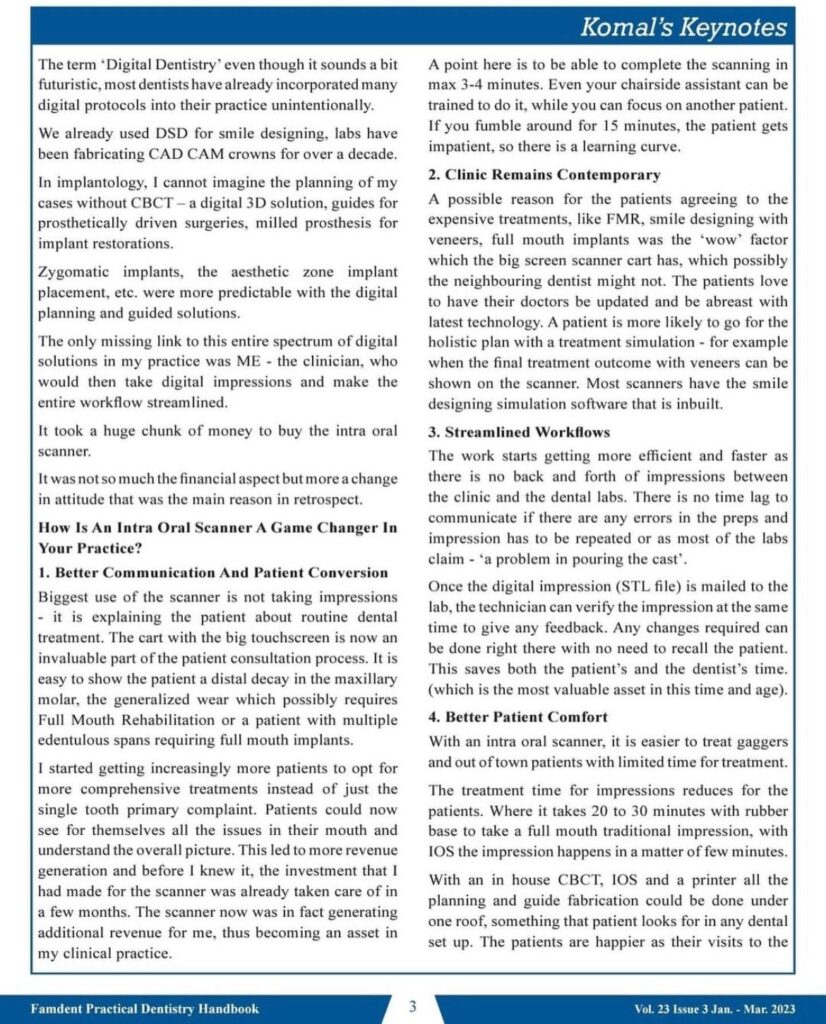 Komal's Keynotes

The term 'Digital Dentistry' even though it sounds a bit futuristic, most dentists have already incorporated many digital protocols into their practice unintentionally.

We already used DSD for smile designing, labs have been fabricating CAD CAM crowns for over a decade.

In implantology, I cannot imagine the planning of my cases without CBCT – a digital 3D solution, guides for prosthetically driven surgeries, milled prosthesis for implant restorations.

Zygomatic implants, the aesthetic zone implant placement, etc. were more predictable with the digital planning and guided solutions.

The only missing link to this entire spectrum of digital solutions in my practice was ME - the clinician, who would then take digital impressions and make the entire workflow streamlined.

It took a huge chunk of money to buy the intra oral scanner.

It was not so much the financial aspect but more a change in attitude that was the main reason in retrospect.

How Is An Intra Oral Scanner A Game Changer In Your Practice?

1. Better Communication And Patient Conversion

Biggest use of the scanner is not taking impressions - it is explaining the patient about routine dental treatment. The cart with the big touchscreen is now an invaluable part of the patient consultation process. It is easy to show the patient a distal decay in the maxillary molar, the generalized wear which possibly requires Full Mouth Rehabilitation or a patient with multiple edentulous spans requiring full mouth implants.

I started getting increasingly more patients to opt for more comprehensive treatments instead of just the single tooth primary complaint. Patients could now see for themselves all the issues in their mouth and understand the overall picture. This led to more revenue generation and before I knew it, the investment that I had made for the scanner was already taken care of in a few months. The scanner now was in fact generating additional revenue for me, thus becoming an asset in my clinical practice.

A point here is to be able to complete the scanning in max 3-4 minutes. Even your chairside assistant can be trained to do it, while you can focus on another patient. If you fumble around for 15 minutes, the patient gets impatient, so there is a learning curve.

2. Clinic Remains Contemporary

A possible reason for the patients agreeing to the expensive treatments, like FMR, smile designing with veneers, full mouth implants was the 'wow' factor which the big screen scanner cart has, which possibly the neighbouring dentist might not. The patients love to have their doctors be updated and be abreast with latest technology. A patient is more likely to go for the holistic plan with a treatment simulation - for example when the final treatment outcome with veneers can be shown on the scanner. Most scanners have the smile designing simulation software that is inbuilt.

3. Streamlined Workflows

The work starts getting more efficient and faster as there is no back and forth of impressions between the clinic and the dental labs. There is no time lag to communicate if there are any errors in the preps and impression has to be repeated or as most of the labs claim - 'a problem in pouring the cast'.

Once the digital impression (STL file) is mailed to the lab, the technician can verify the impression at the same time to give any feedback. Any changes required can be done right there with no need to recall the patient. This saves both the patient's and the dentist's time. (which is the most valuable asset in this time and age).

4. Better Patient Comfort

With an intra oral scanner, it is easier to treat gaggers and out of town patients with limited time for treatment.

The treatment time for impressions reduces for the patients. Where it takes 20 to 30 minutes with rubber base to take a full mouth traditional impression, with IOS the impression happens in a matter of few minutes.

With an in house CBCT, IOS and a printer all the planning and guide fabrication could be done under one roof, something that patient looks for in any dental set up. The patients are happier as their visits to the

Famdent Practical Dentistry Handbook 3 Vol. 23 Issue 3 Jan. - Mar. 2023